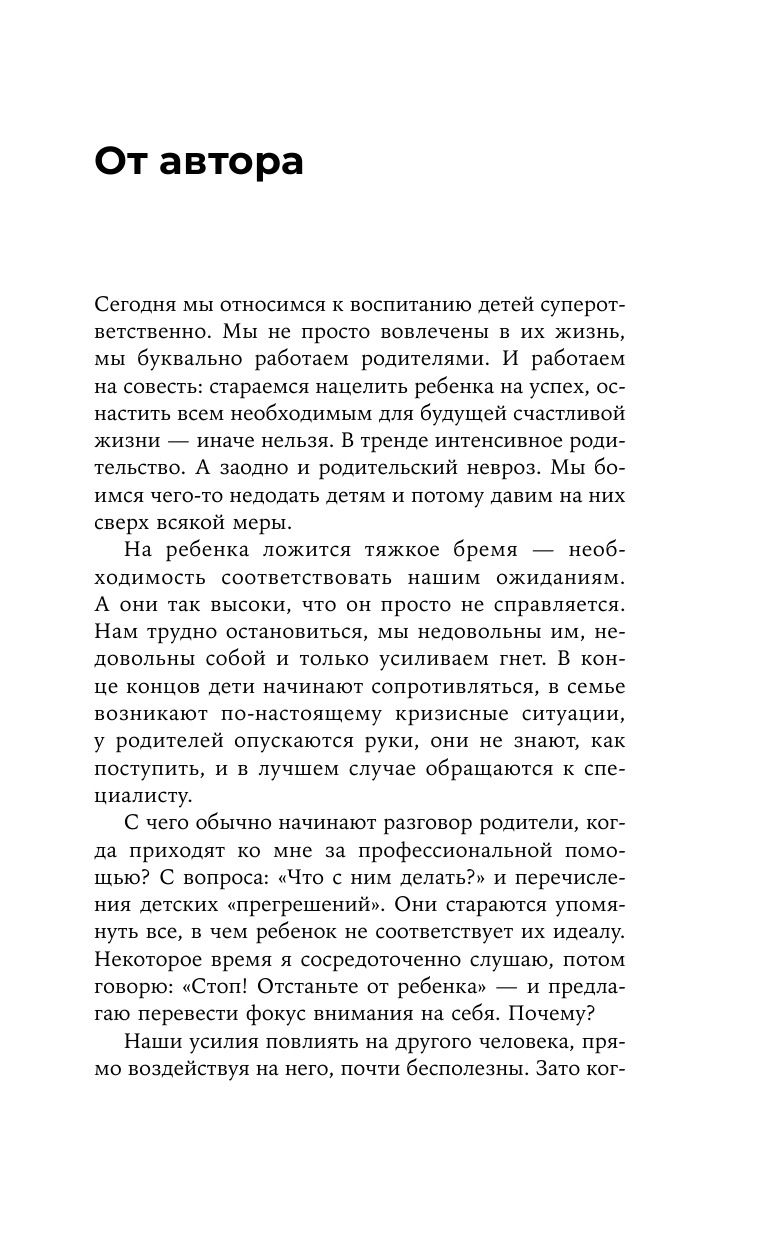 От автора

Сегодня мы относимся к воспитанию детей суперответственно. Мы не просто вовлечены в их жизнь, мы буквально работаем родителями. И работаем на совесть: стараемся нацелить ребенка на успех, оснастить всем необходимым для будущей счастливой жизни — иначе нельзя. В тренде интенсивное родительство. А заодно и родительский невроз. Мы боимся чего-то недодать детям и потому давим на них сверх всякой меры.

На ребенка ложится тяжкое бремя — необходимость соответствовать нашим ожиданиям. А они так высоки, что он просто не справляется. Нам трудно остановиться, мы недовольны им, недовольны собой и только усиливаем гнет. В конце концов дети начинают сопротивляться, в семье возникают по-настоящему кризисные ситуации, у родителей опускаются руки, они не знают, как поступить, и в лучшем случае обращаются к специалисту.

С чего обычно начинают разговор родители, когда приходят ко мне за профессиональной помощью? С вопроса: «Что с ним делать?» и перечисления детских «прегрешений». Они стараются упомянуть все, в чем ребенок не соответствует их идеалу. Некоторое время я сосредоточенно слушаю, потом говорю: «Стоп! Отстаньте от ребенка» — и предлагаю перевести фокус внимания на себя. Почему?

Наши усилия повлиять на другого человека, прямо воздействуя на него, почти бесполезны. Зато ког-